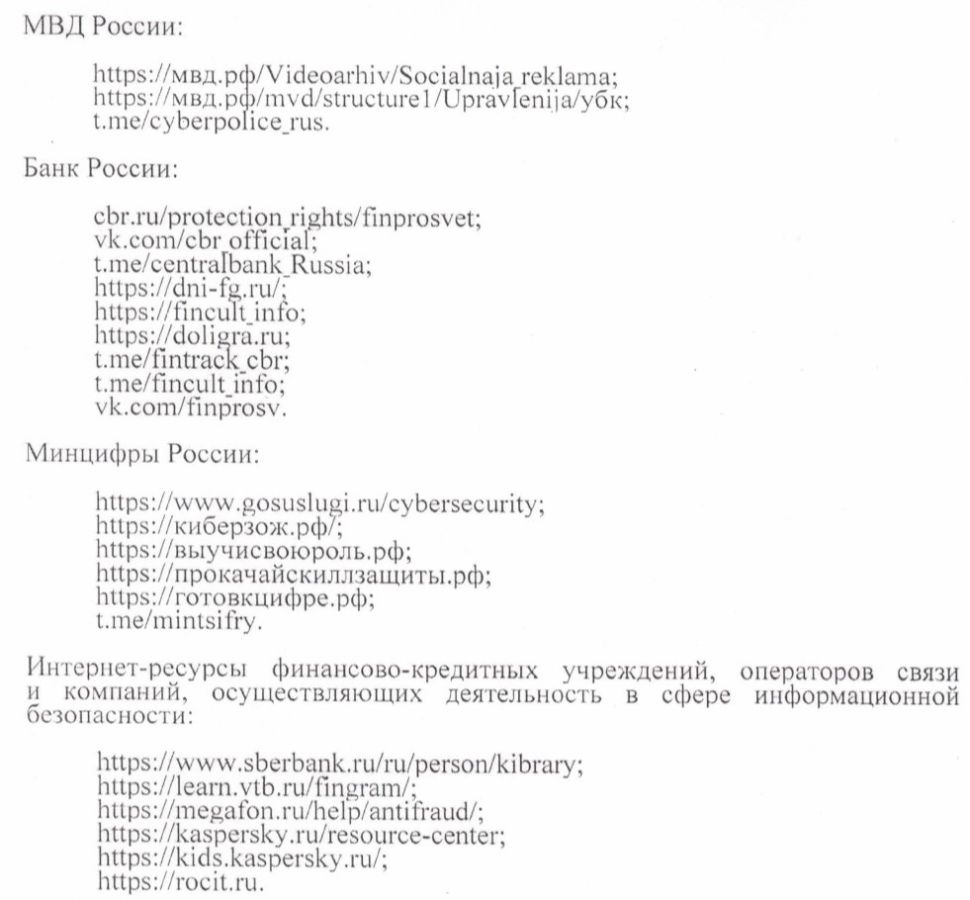 МВД России:

https://мвд.рф/Videoarhiv/Socialnaja_reklama;
https://мвд.рф/mvd/structure1/Upravlenija/убк;
t.me/cyberpolice_rus.

Банк России:

cbr.ru/protection_rights/finprosvet;
vk.com/cbr_official;
t.me/centralbank_Russia;
https://dni-fg.ru/;
https://fincult_info;
https://doligra.ru;
t.me/fintrack_cbr;
t.me/fincult_info;
vk.com/finprosv.

Минцифры России:

https://www.gosuslugi.ru/cybersecurity;
https://киберзож.рф/;
https://выучисвоюроль.рф;
https://прокачайскиллзащиты.рф;
https://готовкцифре.рф;
t.me/mintsifry.

Интернет-ресурсы финансово-кредитных учреждений, операторов связи и компаний, осуществляющих деятельность в сфере информационной безопасности:

https://www.sberbank.ru/ru/person/kibrary;
https://learn.vtb.ru/fingram/;
https://megafon.ru/help/antifraud/;
https://kaspersky.ru/resource-center;
https://kids.kaspersky.ru/;
https://rocit.ru.